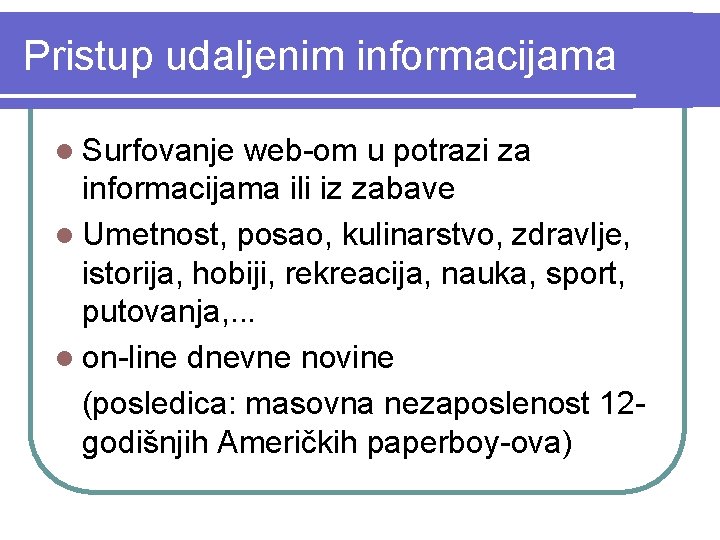 Pristup udaljenim informacijama

• Surfovanje web-om u potrazi za informacijama ili iz zabave

• Umetnost, posao, kulinarstvo, zdravlje, istorija, hobiji, rekreacija, nauka, sport, putovanja,...

• on-line dnevne novine

(posledica: masovna nezaposlenost 12-godišnjih Američkih paperboy-ova)